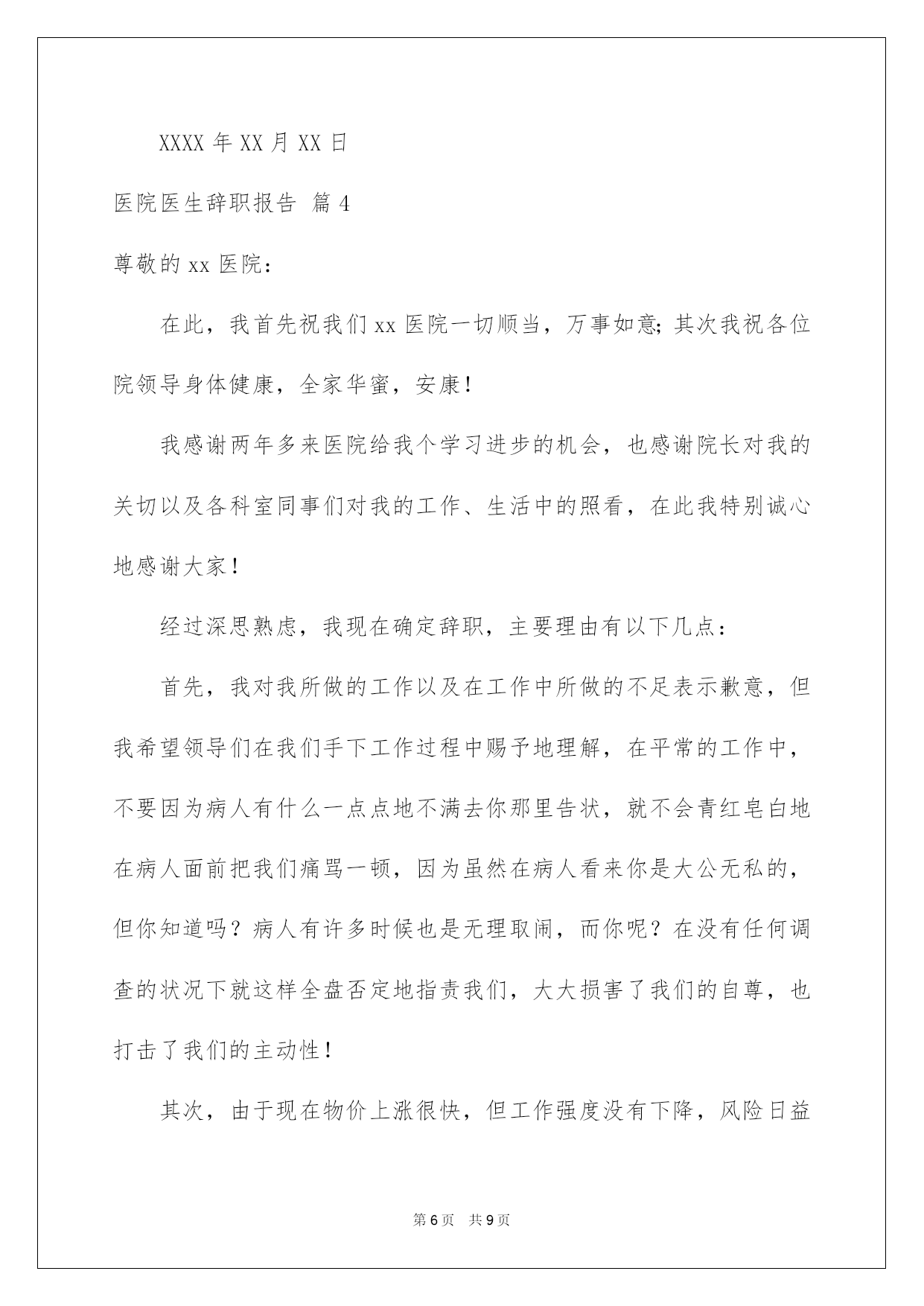 XXXX年XX月XX日

医院医生辞职报告 篇4

尊敬的xx医院：

在此，我首先祝我们xx医院一切顺当，万事如意;其次我祝各位院领导身体健康，全家华蜜，安康！

我感谢两年多来医院给我个学习进步的机会，也感谢院长对我的关切以及各科室同事们对我的工作、生活中的照看，在此我特别诚心地感谢大家！

经过深思熟虑，我现在确定辞职，主要理由有以下几点：

首先，我对我所做的工作以及在工作中所做的不足表示歉意，但我希望领导们在我们手下工作过程中赐予地理解，在平常的工作中，不要因为病人有什么一点点地不满去你那里告状，就不会青红皂白地在病人面前把我们痛骂一顿，因为虽然在病人看来你是大公无私的，但你知道吗？病人有许多时候也是无理取闹，而你呢？在没有任何调查的状况下就这样全盘否定地指责我们，大大损害了我们的自尊，也打击了我们的主动性！

其次，由于现在物价上涨很快，但工作强度没有下降，风险日益

第6页 共9页